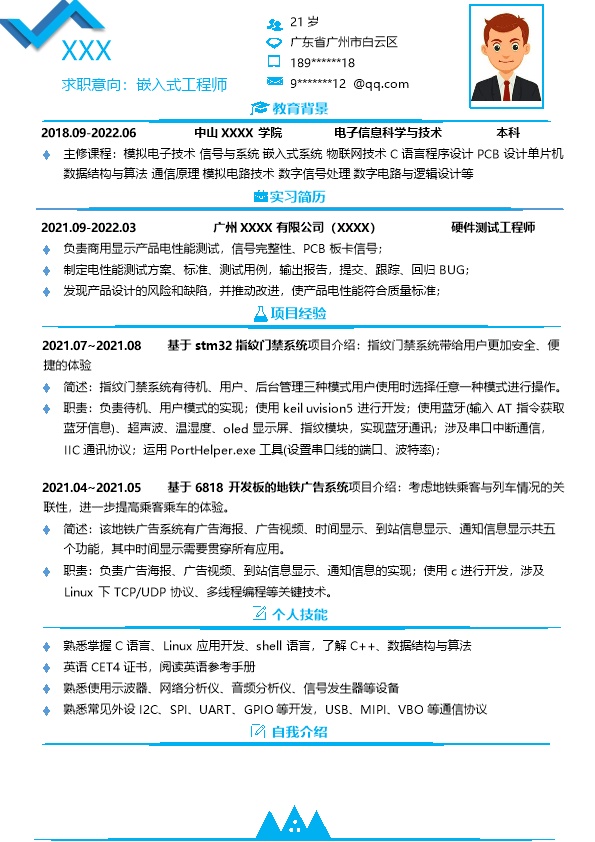 XXX

求职意向：嵌入式工程师

21 岁
广东省广州市白云区
189******18
9*******12 @qq.com

教育背景

2018.09-2022.06 中山 XXXX 学院 电子信息科学与技术 本科

主修课程：模拟电子技术 信号与系统 嵌入式系统 物联网技术 C 语言程序设计 PCB 设计单片机 数据结构与算法 通信原理 模拟电路技术 数字信号处理 数字电路与逻辑设计等

实习简历

2021.09-2022.03 广州 XXXX 有限公司（XXXX） 硬件测试工程师

负责商用显示产品电性能测试，信号完整性、PCB 板卡信号；

制定电性能测试方案、标准、测试用例，输出报告，提交、跟踪、回归 BUG；

发现产品设计的风险和缺陷，并推动改进，使产品电性能符合质量标准；

项目经验

2021.07~2021.08 基于 stm32 指纹门禁系统项目介绍：指纹门禁系统带给用户更加安全、便捷的体验

简述：指纹门禁系统有待机、用户、后台管理三种模式用户使用时选择任意一种模式进行操作。

职责：负责待机、用户模式的实现；使用 keil uvision5 进行开发；使用蓝牙(输入 AT 指令获取蓝牙信息)、超声波、温湿度、oled 显示屏、指纹模块，实现蓝牙通讯；涉及串口中断通信，IIC 通讯协议；运用 PortHelper.exe 工具(设置串口线的端口、波特率)；

2021.04~2021.05 基于 6818 开发板的地铁广告系统项目介绍：考虑地铁乘客与列车情况的关联性，进一步提高乘客乘车的体验。

简述：该地铁广告系统有广告海报、广告视频、时间显示、到站信息显示、通知信息显示共五个功能，其中时间显示需要贯穿所有应用。

职责：负责广告海报、广告视频、到站信息显示、通知信息的实现；使用 c 进行开发，涉及 Linux 下 TCP/UDP 协议、多线程编程等关键技术。

个人技能

熟悉掌握 C 语言、Linux 应用开发、shell 语言，了解 C++、数据结构与算法

英语 CET4 证书，阅读英语参考手册

熟悉使用示波器、网络分析仪、音频分析仪、信号发生器等设备

熟悉常见外设 I2C、SPI、UART、GPIO 等开发，USB、MIPI、VBO 等通信协议

自我介绍